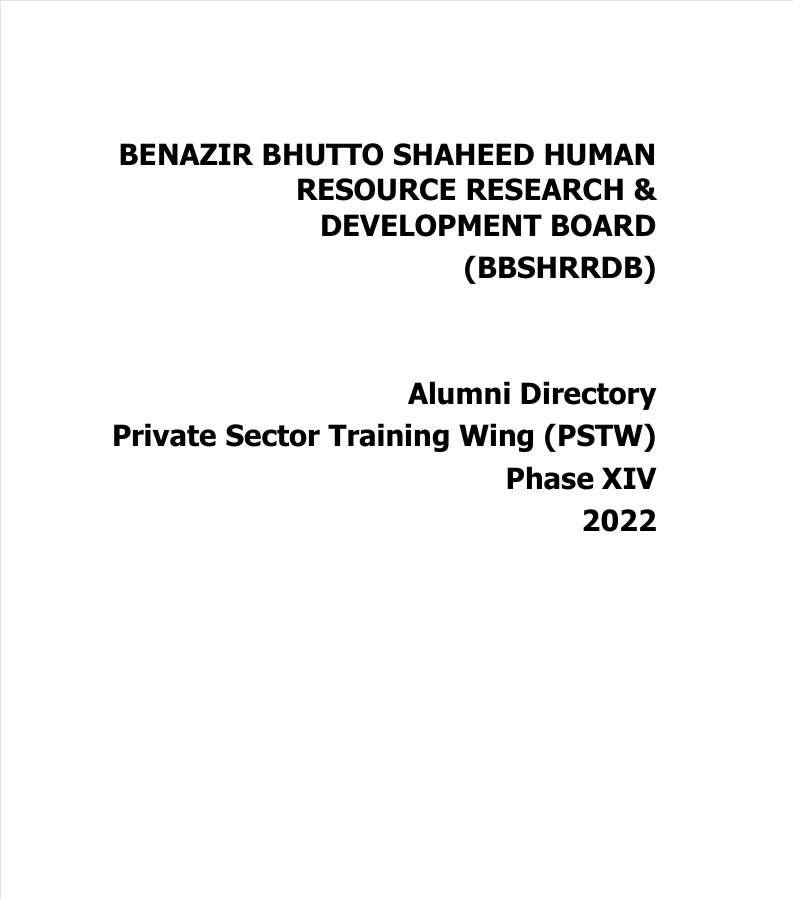 BENAZIR BHUTTO SHAHEED HUMAN RESOURCE RESEARCH & DEVELOPMENT BOARD
(BBSHRRDB)

Alumni Directory
Private Sector Training Wing (PSTW)
Phase XIV
2022